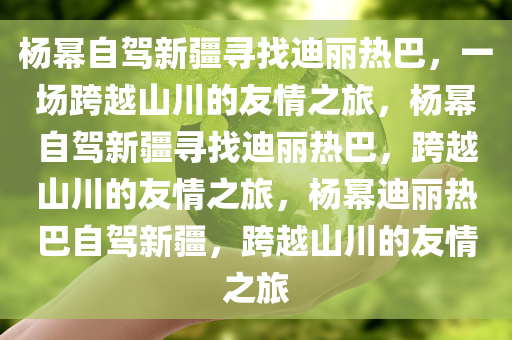 杨幂自驾新疆寻找迪丽热巴，一场跨越山川的友情之旅，杨幂自驾新疆寻找迪丽热巴，跨越山川的友情之旅，杨幂迪丽热巴自驾新疆，跨越山川的友情之旅